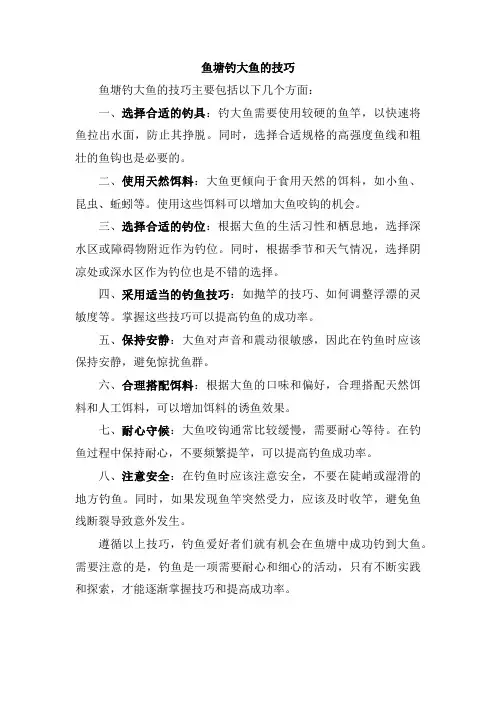 鱼塘钓大鱼的技巧

鱼塘钓大鱼的技巧主要包括以下几个方面：

一、选择合适的钓具：钓大鱼需要使用较硬的鱼竿，以快速将鱼拉出水面，防止其挣脱。同时，选择合适规格的高强度鱼线和粗壮的鱼钩也是必要的。

二、使用天然饵料：大鱼更倾向于食用天然的饵料，如小鱼、昆虫、蚯蚓等。使用这些饵料可以增加大鱼咬钩的机会。

三、选择合适的钓位：根据大鱼的生活习性和栖息地，选择深水区或障碍物附近作为钓位。同时，根据季节和天气情况，选择阴凉处或深水区作为钓位也是不错的选择。

四、采用适当的钓鱼技巧：如抛竿的技巧、如何调整浮漂的灵敏度等。掌握这些技巧可以提高钓鱼的成功率。

五、保持安静：大鱼对声音和震动很敏感，因此在钓鱼时应该保持安静，避免惊扰鱼群。

六、合理搭配饵料：根据大鱼的口味和偏好，合理搭配天然饵料和人工饵料，可以增加饵料的诱鱼效果。

七、耐心守候：大鱼咬钩通常比较缓慢，需要耐心等待。在钓鱼过程中保持耐心，不要频繁提竿，可以提高钓鱼成功率。

八、注意安全：在钓鱼时应该注意安全，不要在陡峭或湿滑的地方钓鱼。同时，如果发现鱼竿突然受力，应该及时收竿，避免鱼线断裂导致意外发生。

遵循以上技巧，钓鱼爱好者们就有机会在鱼塘中成功钓到大鱼。需要注意的是，钓鱼是一项需要耐心和细心的活动，只有不断实践和探索，才能逐渐掌握技巧和提高成功率。